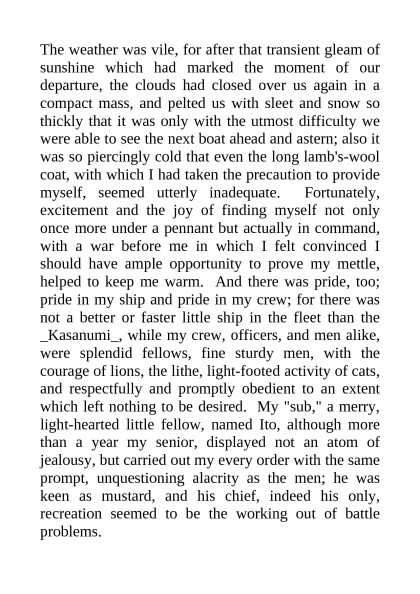 The weather was vile, for after that transient gleam of sunshine which had marked the moment of our departure, the clouds had closed over us again in a compact mass, and pelted us with sleet and snow so thickly that it was only with the utmost difficulty we were able to see the next boat ahead and astern; also it was so piercingly cold that even the long lamb's-wool coat, with which I had taken the precaution to provide myself, seemed utterly inadequate. Fortunately, excitement and the joy of finding myself not only once more under a pennant but actually in command, with a war before me in which I felt convinced I should have ample opportunity to prove my mettle, helped to keep me warm. And there was pride, too; pride in my ship and pride in my crew; for there was not a better or faster little ship in the fleet than the _Kasanumi_, while my crew, officers, and men alike, were splendid fellows, fine sturdy men, with the courage of lions, the lithe, light-footed activity of cats, and respectfully and promptly obedient to an extent which left nothing to be desired. My "sub," a merry, light-hearted little fellow, named Ito, although more than a year my senior, displayed not an atom of jealousy, but carried out my every order with the same prompt, unquestioning alacrity as the men; he was keen as mustard, and his chief, indeed his only, recreation seemed to be the working out of battle problems.